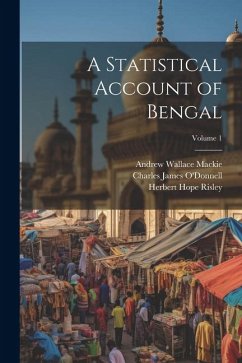 A Statistical Account of Bengal

Volume 1

Andrew Wallace Mackie
Charles James O'Donnell
Herbert Hope Risley